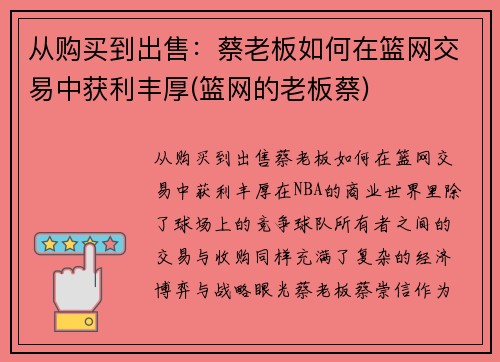 从购买到出售：蔡老板如何在篮网交易中获利丰厚(篮网的老板蔡)

从购买到出售蔡老板如何在篮网交易中获利丰厚在NBA的商业世界里除了球场上的竞争球队所有者之间的交易与收购同样充满了复杂的经济博弈与战略眼光蔡老板蔡崇信作为